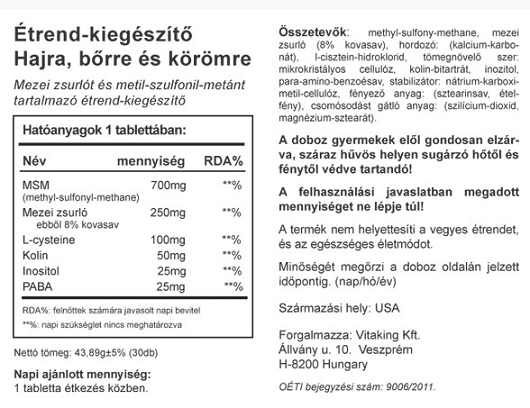 Étrend-kiegészítő
Hajra, bőrre és körömre

Mezei zsurlót és metil-szulfonil-metánt tartalmazó étrend-kiegészítő

Hatóanyagok 1 tablettában:

| Név | mennyiség | RDA% |
|---|---|---|
| MSM (methyl-sulfonyl-methane) | 700mg | **% |
| Mezei zsurló ebből 8% kovasav | 250mg | **% |
| L-cysteine | 100mg | **% |
| Kolin | 50mg | **% |
| Inositol | 25mg | **% |
| PABA | 25mg | **% |

RDA%: felnőttek számára javasolt napi bevitel
**%: napi szükséglet nincs meghatározva

Nettó tömeg: 43,89g±5% (30db)

Napi ajánlott mennyiség:
1 tabletta étkezés közben.

Összetevők: methyl-sulfony-methane, mezei zsurló (8% kovasav), hordozó: (kalcium-karbonát), l-cisztein-hidroklorid, tömegnövelő szer: mikrokristályos cellulóz, kolin-bitartrát, inozitol, para-amino-benzoésav, stabilizátor: nátrium-karboxi-metil-cellulóz, fényező anyag: (sztearinsav, ételfény), csomósodást gátló anyag: (szilícium-dioxid, magnézium-sztearát).

A doboz gyermekek elől gondosan elzárva, száraz hűvös helyen sugárzó hőtől és fénytől védve tartandó!

A felhasználási javaslatban megadott mennyiséget ne lépje túl!

A termék nem helyettesíti a vegyes étrendet, és az egészséges életmódot.

Minőségét megőrzi a doboz oldalán jelzett időpontig. (nap/hó/év)

Származási hely: USA

Forgalmazza: Vitaking Kft.
Állvány u. 10. Veszprém
H-8200 Hungary

OÉTI bejegyzési szám: 9006/2011.